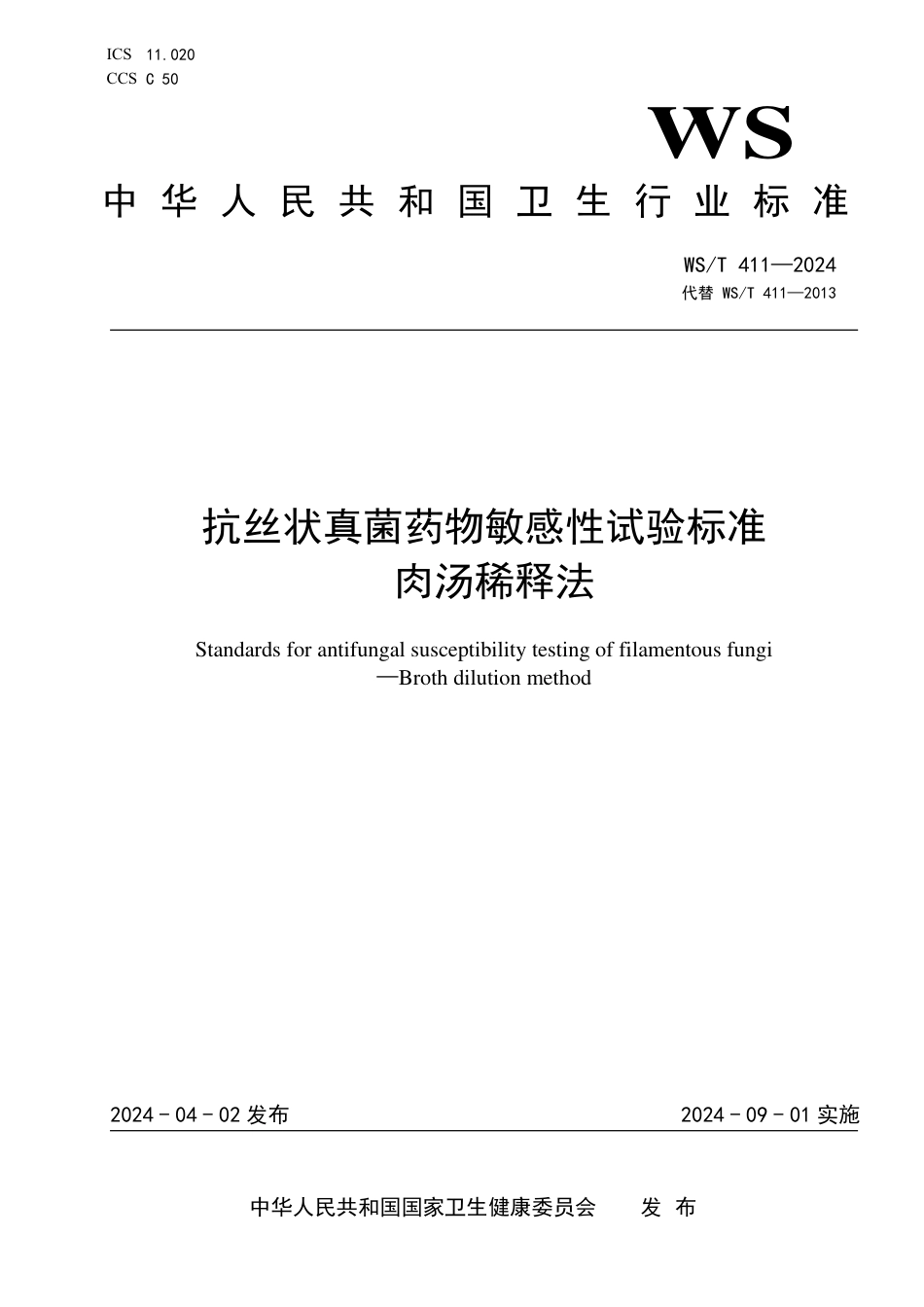 ICS 11.020
CCS C 50

WS

中华人民共和国卫生行业标准

WS/T 411—2024
代替 WS/T 411—2013

抗丝状真菌药物敏感性试验标准
肉汤稀释法

Standards for antifungal susceptibility testing of filamentous fungi
—Broth dilution method

2024-04-02 发布

2024-09-01 实施

中华人民共和国国家卫生健康委员会 发布